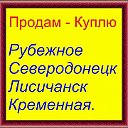 Продам - Куплю

Рубежное
Северодонецк
Лисичанск
Кременная.